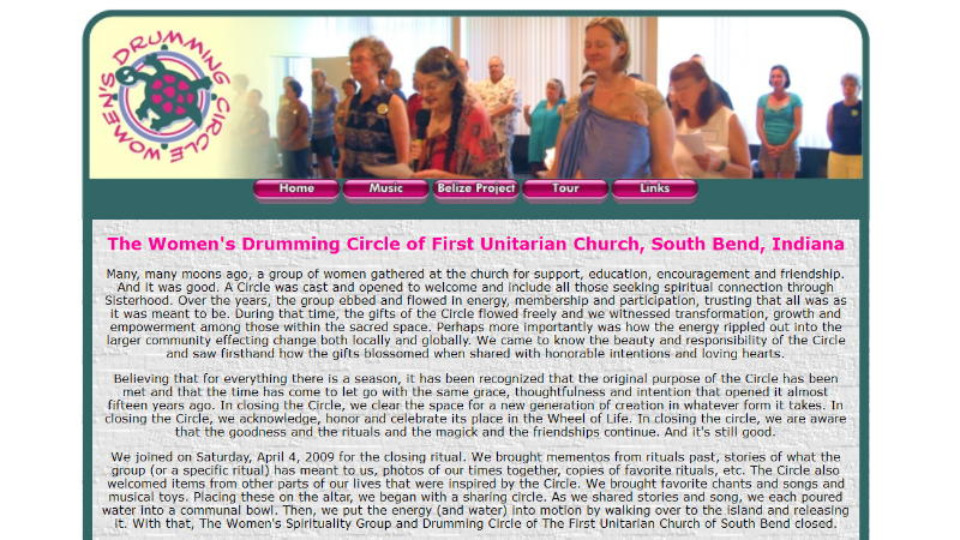 WOMEN'S DRUMMING CIRCLE

Home Music Belize Project Tour Links

The Women's Drumming Circle of First Unitarian Church, South Bend, Indiana

Many, many moons ago, a group of women gathered at the church for support, education, encouragement and friendship. And it was good. A Circle was cast and opened to welcome and include all those seeking spiritual connection through Sisterhood. Over the years, the group ebbed and flowed in energy, membership and participation, trusting that all was as it was meant to be. During that time, the gifts of the Circle flowed freely and we witnessed transformation, growth and empowerment among those within the sacred space. Perhaps more importantly was how the energy rippled out into the larger community effecting change both locally and globally. We came to know the beauty and responsibility of the Circle and saw firsthand how the gifts blossomed when shared with honorable intentions and loving hearts.

Believing that for everything there is a season, it has been recognized that the original purpose of the Circle has been met and that the time has come to let go with the same grace, thoughtfulness and intention that opened it almost fifteen years ago. In closing the Circle, we clear the space for a new generation of creation in whatever form it takes. In closing the Circle, we acknowledge, honor and celebrate its place in the Wheel of Life. In closing the circle, we are aware that the goodness and the rituals and the magick and the friendships continue. And it's still good.

We joined on Saturday, April 4, 2009 for the closing ritual. We brought mementos from rituals past, stories of what the group (or a specific ritual) has meant to us, photos of our times together, copies of favorite rituals, etc. The Circle also welcomed items from other parts of our lives that were inspired by the Circle. We brought favorite chants and songs and musical toys. Placing these on the altar, we began with a sharing circle. As we shared stories and song, we each poured water into a communal bowl. Then, we put the energy (and water) into motion by walking over to the island and releasing it. With that, The Women's Spirituality Group and Drumming Circle of The First Unitarian Church of South Bend closed.